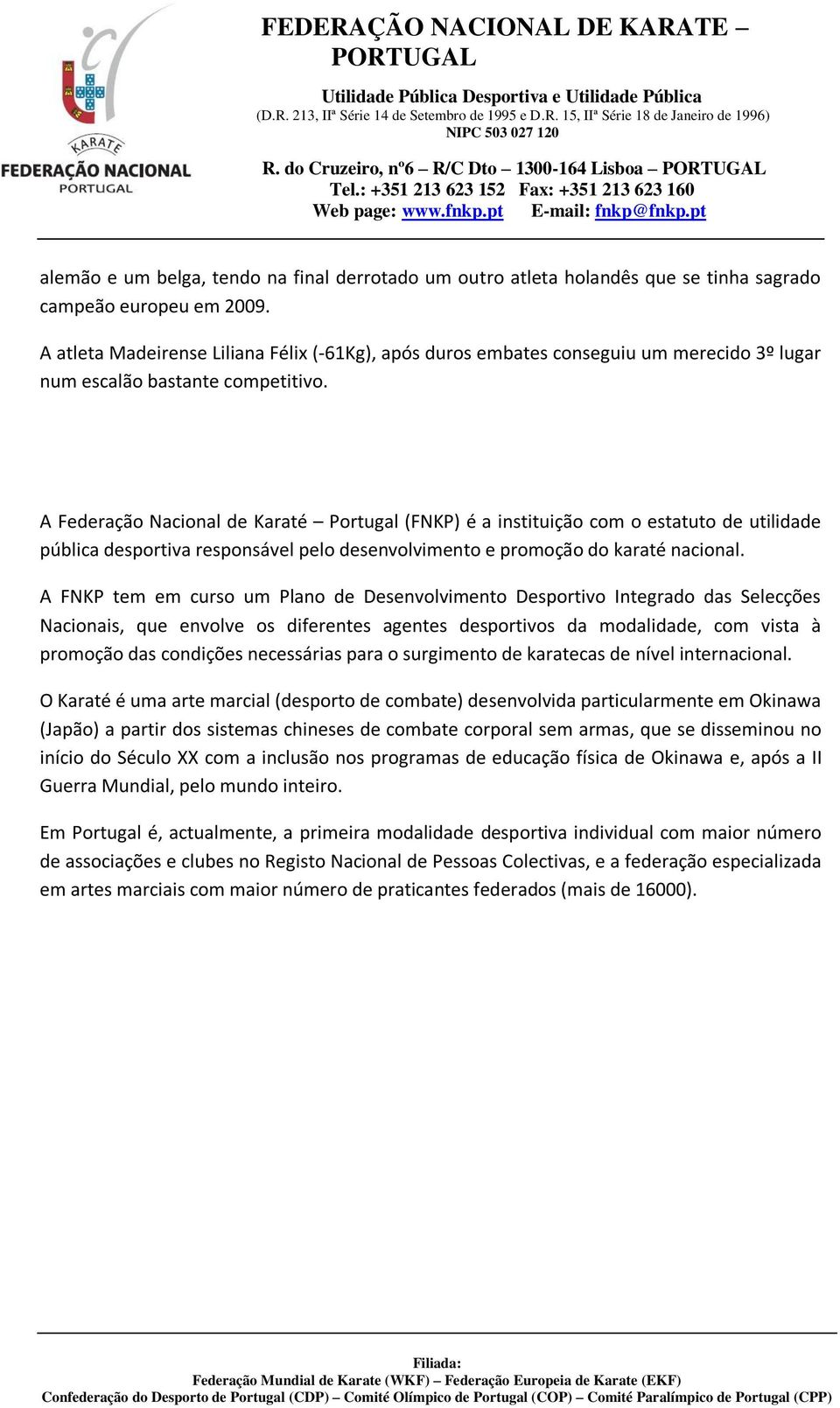 KARATE
FEDERAÇÃO NACIONAL
PORTUGAL

FEDERAÇÃO NACIONAL DE KARATE – PORTUGAL

Utilidade Pública Desportiva e Utilidade Pública
(D.R. 213, IIª Série 14 de Setembro de 1995 e D.R. 15, IIª Série 18 de Janeiro de 1996)
NIPC 503 027 120

R. do Cruzeiro, nº6 – R/C Dto – 1300-164 Lisboa – PORTUGAL
Tel.: +351 213 623 152 Fax: +351 213 623 160
Web page: www.fnkp.pt E-mail: fnkp@fnkp.pt

alemão e um belga, tendo na final derrotado um outro atleta holandês que se tinha sagrado campeão europeu em 2009.

A atleta Madeirense Liliana Félix (-61Kg), após duros embates conseguiu um merecido 3º lugar num escalão bastante competitivo.

A Federação Nacional de Karaté – Portugal (FNKP) é a instituição com o estatuto de utilidade pública desportiva responsável pelo desenvolvimento e promoção do karaté nacional.

A FNKP tem em curso um Plano de Desenvolvimento Desportivo Integrado das Selecções Nacionais, que envolve os diferentes agentes desportivos da modalidade, com vista à promoção das condições necessárias para o surgimento de karatecas de nível internacional.

O Karaté é uma arte marcial (desporto de combate) desenvolvida particularmente em Okinawa (Japão) a partir dos sistemas chineses de combate corporal sem armas, que se disseminou no início do Século XX com a inclusão nos programas de educação física de Okinawa e, após a II Guerra Mundial, pelo mundo inteiro.

Em Portugal é, actualmente, a primeira modalidade desportiva individual com maior número de associações e clubes no Registo Nacional de Pessoas Colectivas, e a federação especializada em artes marciais com maior número de praticantes federados (mais de 16000).

Filiada:
Federação Mundial de Karate (WKF) – Federação Europeia de Karate (EKF)
Confederação do Desporto de Portugal (CDP) – Comité Olímpico de Portugal (COP) – Comité Paralímpico de Portugal (CPP)